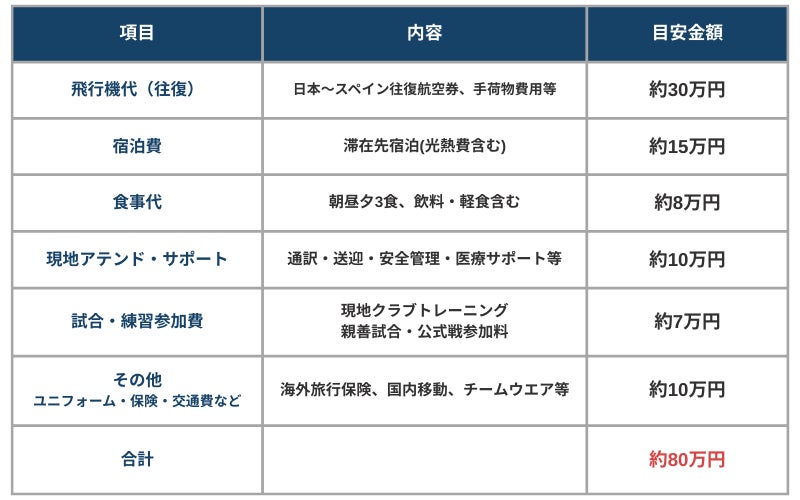 | 項目 | 内容 | 目安金額 |
|---|---|---|
| 飛行機代（往復） | 日本〜スペイン往復航空券、手荷物費用等 | 約30万円 |
| 宿泊費 | 滞在先宿泊(光熱費含む) | 約15万円 |
| 食事代 | 朝昼夕3食、飲料・軽食含む | 約8万円 |
| 現地アテンド・サポート | 通訳・送迎・安全管理・医療サポート等 | 約10万円 |
| 試合・練習参加費 | 現地クラブトレーニング 親善試合・公式戦参加料 | 約7万円 |
| その他 ユニフォーム・保険・交通費など | 海外旅行保険、国内移動、チームウエア等 | 約10万円 |
| 合計 |  | 約80万円 |